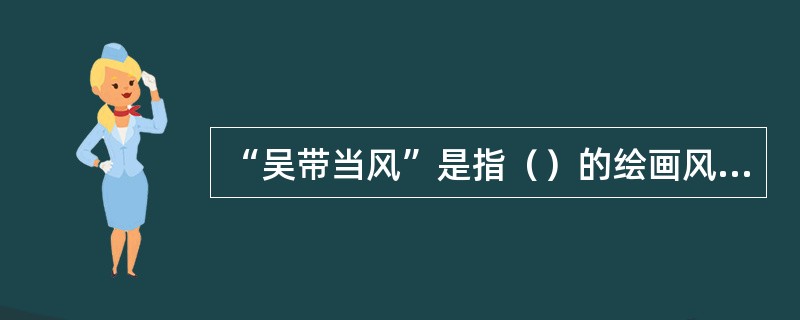 “吴带当风”是指（）的绘画风...